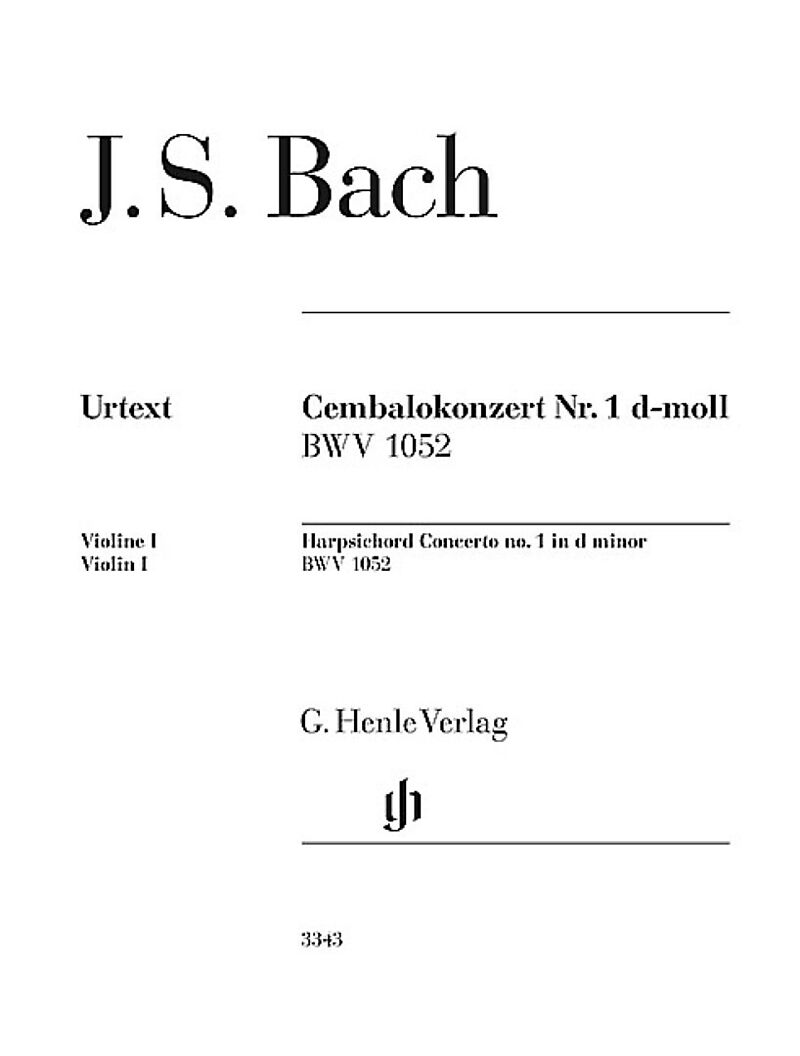 J. S. Bach

Urtext

Cembalokonzert Nr. 1 d-moll
BWV 1052

Violine I
Violin I

Harpsichord Concerto no. 1 in d minor
BWV 1052

G. Henle Verlag

gh

3343